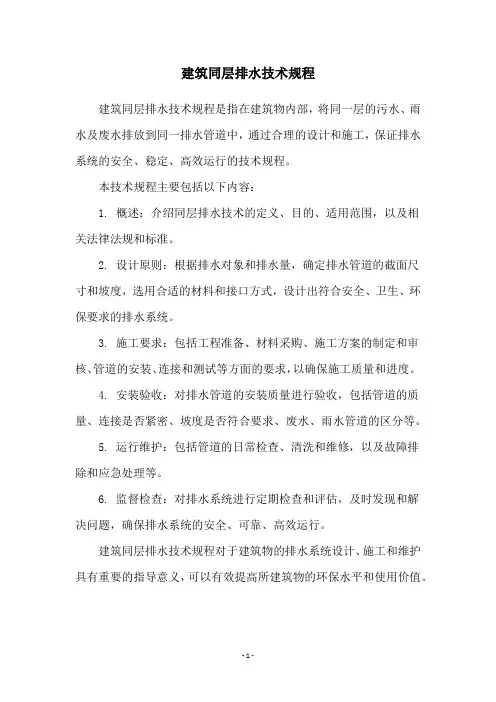 建筑同层排水技术规程

建筑同层排水技术规程是指在建筑物内部，将同一层的污水、雨水及废水排放到同一排水管道中，通过合理的设计和施工，保证排水系统的安全、稳定、高效运行的技术规程。

本技术规程主要包括以下内容：

1. 概述：介绍同层排水技术的定义、目的、适用范围，以及相关法律法规和标准。

2. 设计原则：根据排水对象和排水量，确定排水管道的截面尺寸和坡度，选用合适的材料和接口方式，设计出符合安全、卫生、环保要求的排水系统。

3. 施工要求：包括工程准备、材料采购、施工方案的制定和审核、管道的安装、连接和测试等方面的要求，以确保施工质量和进度。

4. 安装验收：对排水管道的安装质量进行验收，包括管道的质量、连接是否紧密、坡度是否符合要求、废水、雨水管道的区分等。

5. 运行维护：包括管道的日常检查、清洗和维修，以及故障排除和应急处理等。

6. 监督检查：对排水系统进行定期检查和评估，及时发现和解决问题，确保排水系统的安全、可靠、高效运行。

建筑同层排水技术规程对于建筑物的排水系统设计、施工和维护具有重要的指导意义，可以有效提高所建筑物的环保水平和使用价值。

- 1 -